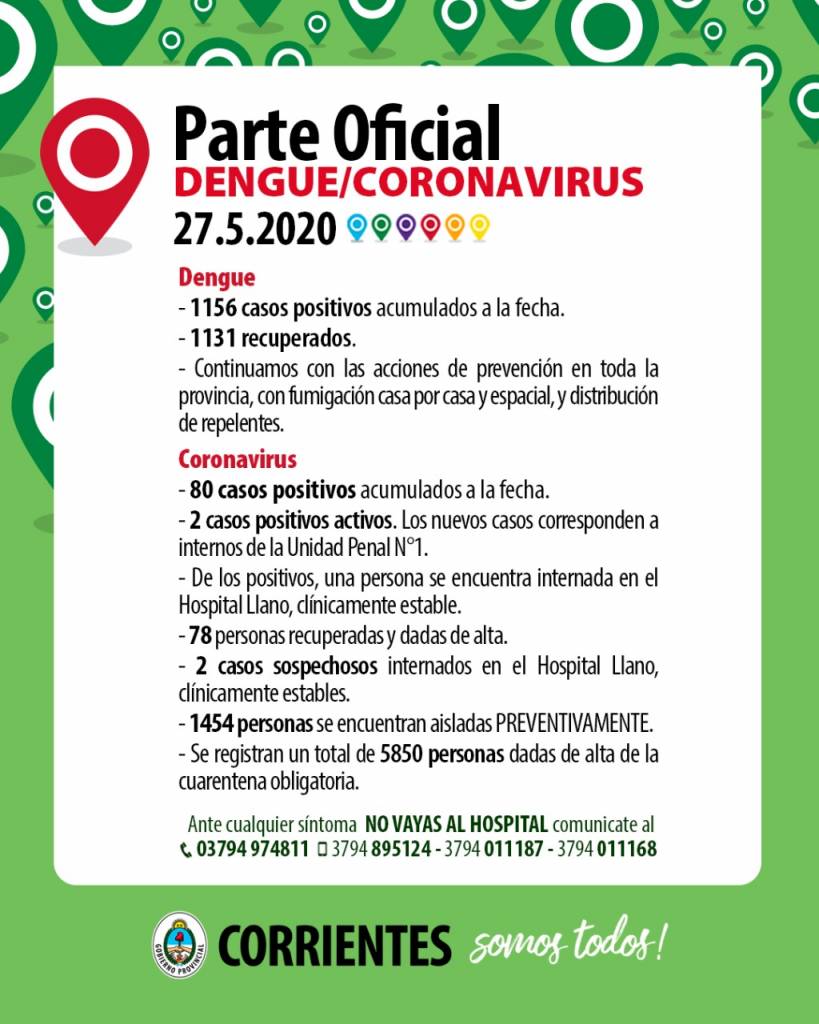 Parte Oficial
DENGUE/CORONAVIRUS
27.5.2020

Dengue
- 1156 casos positivos acumulados a la fecha.
- 1131 recuperados.
- Continuamos con las acciones de prevención en toda la provincia, con fumigación casa por casa y espacial, y distribución de repelentes.

Coronavirus
- 80 casos positivos acumulados a la fecha.
- 2 casos positivos activos. Los nuevos casos corresponden a internos de la Unidad Penal N°1.
- De los positivos, una persona se encuentra internada en el Hospital Llano, clínicamente estable.
- 78 personas recuperadas y dadas de alta.
- 2 casos sospechosos internados en el Hospital Llano, clínicamente estables.
- 1454 personas se encuentran aisladas PREVENTIVAMENTE.
- Se registran un total de 5850 personas dadas de alta de la cuarentena obligatoria.

Ante cualquier síntoma NO VAYAS AL HOSPITAL comunicate al
03794 974811 3794 895124 - 3794 011187 - 3794 011168

GOBIERNO PROVINCIAL
CORRIENTES somos todos!